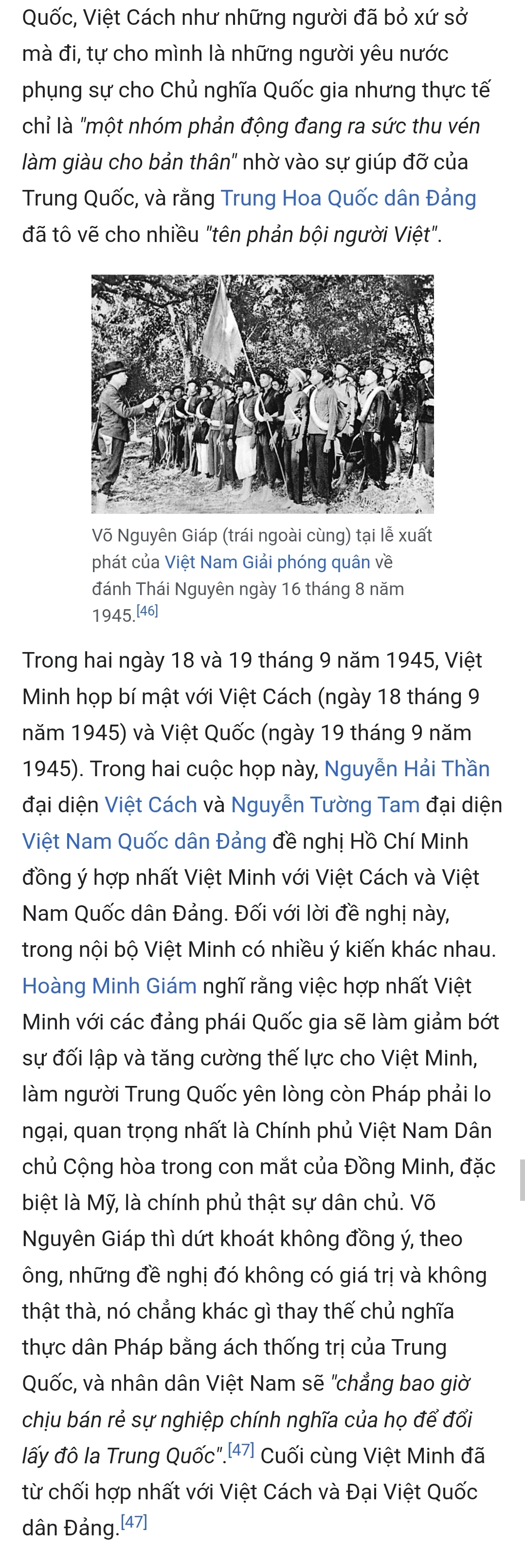 Quốc, Việt Cách như những người đã bỏ xứ sở mà đi, tự cho mình là những người yêu nước phụng sự cho Chủ nghĩa Quốc gia nhưng thực tế chỉ là "một nhóm phản động đang ra sức thu vén làm giàu cho bản thân" nhờ vào sự giúp đỡ của Trung Quốc, và rằng Trung Hoa Quốc dân Đảng đã tô vẽ cho nhiều "tên phản bội người Việt".

Võ Nguyên Giáp (trái ngoài cùng) tại lễ xuất phát của Việt Nam Giải phóng quân về đánh Thái Nguyên ngày 16 tháng 8 năm 1945.[46]

Trong hai ngày 18 và 19 tháng 9 năm 1945, Việt Minh họp bí mật với Việt Cách (ngày 18 tháng 9 năm 1945) và Việt Quốc (ngày 19 tháng 9 năm 1945). Trong hai cuộc họp này, Nguyễn Hải Thần đại diện Việt Cách và Nguyễn Tường Tam đại diện Việt Nam Quốc dân Đảng đề nghị Hồ Chí Minh đồng ý hợp nhất Việt Minh với Việt Cách và Việt Nam Quốc dân Đảng. Đối với lời đề nghị này, trong nội bộ Việt Minh có nhiều ý kiến khác nhau. Hoàng Minh Giám nghĩ rằng việc hợp nhất Việt Minh với các đảng phái Quốc gia sẽ làm giảm bớt sự đối lập và tăng cường thế lực cho Việt Minh, làm người Trung Quốc yên lòng còn Pháp phải lo ngại, quan trọng nhất là Chính phủ Việt Nam Dân chủ Cộng hòa trong con mắt của Đồng Minh, đặc biệt là Mỹ, là chính phủ thật sự dân chủ. Võ Nguyên Giáp thì dứt khoát không đồng ý, theo ông, những đề nghị đó không có giá trị và không thật thà, nó chẳng khác gì thay thế chủ nghĩa thực dân Pháp bằng ách thống trị của Trung Quốc, và nhân dân Việt Nam sẽ "chẳng bao giờ chịu bán rẻ sự nghiệp chính nghĩa của họ để đổi lấy đô la Trung Quốc".[47] Cuối cùng Việt Minh đã từ chối hợp nhất với Việt Cách và Đại Việt Quốc dân Đảng.[47]